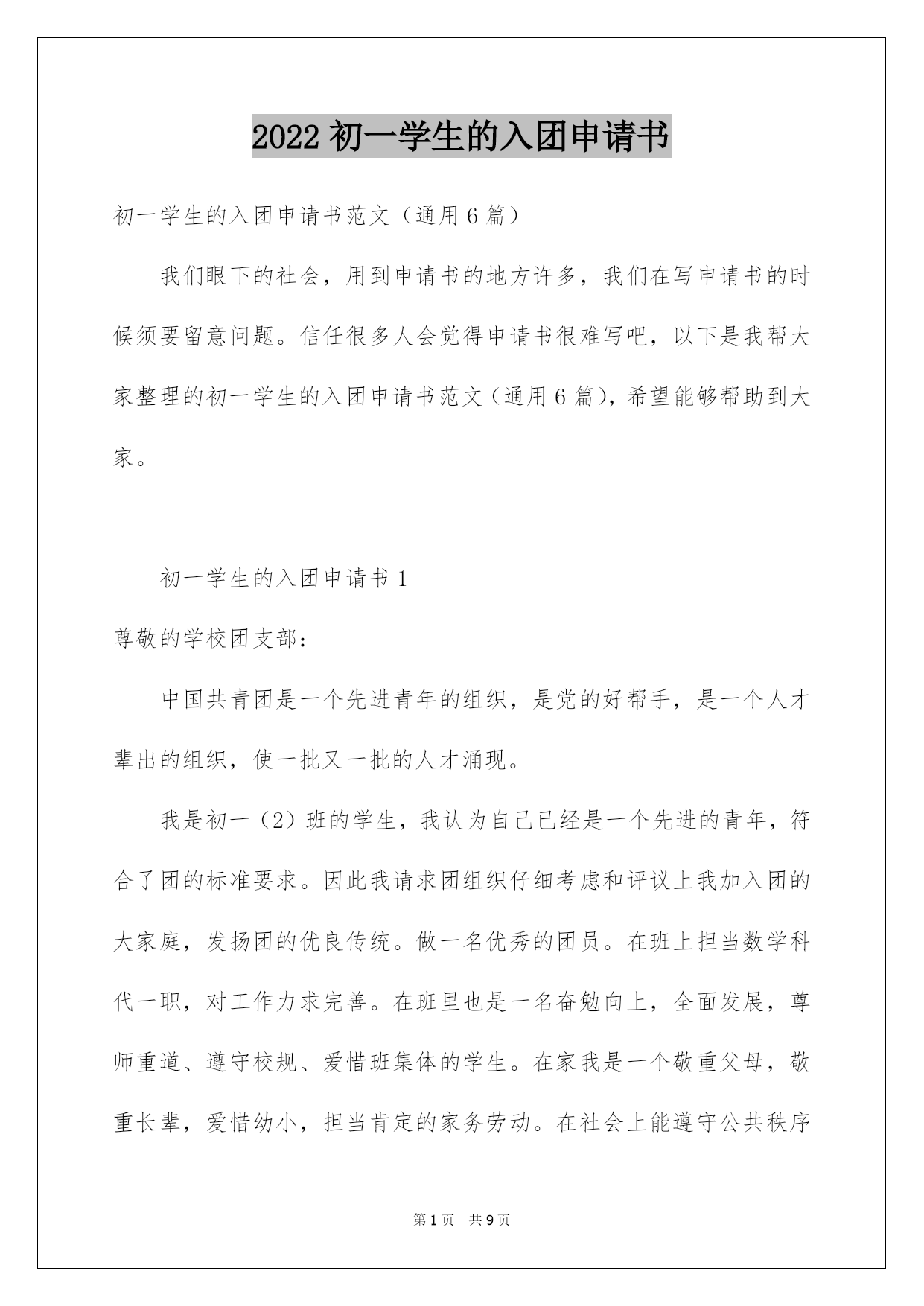 2022 初一学生的入团申请书

初一学生的入团申请书范文（通用 6 篇）

我们眼下的社会，用到申请书的地方许多，我们在写申请书的时候须要留意问题。信任很多人会觉得申请书很难写吧，以下是我帮大家整理的初一学生的入团申请书范文（通用 6 篇），希望能够帮助到大家。

初一学生的入团申请书 1

尊敬的学校团支部：

中国共青团是一个先进青年的组织，是党的好帮手，是一个人才辈出的组织，使一批又一批的人才涌现。

我是初一（2）班的学生，我认为自己已经是一个先进的青年，符合了团的标准要求。因此我请求团组织仔细考虑和评议上我加入团的大家庭，发扬团的优良传统。做一名优秀的团员。在班上担当数学科代一职，对工作力求完善。在班里也是一名奋勉向上，全面发展，尊师重道、遵守校规、爱惜班集体的学生。在家我是一个敬重父母，敬重长辈，爱惜幼小，担当肯定的家务劳动。在社会上能遵守公共秩序

第 1 页 共 9 页